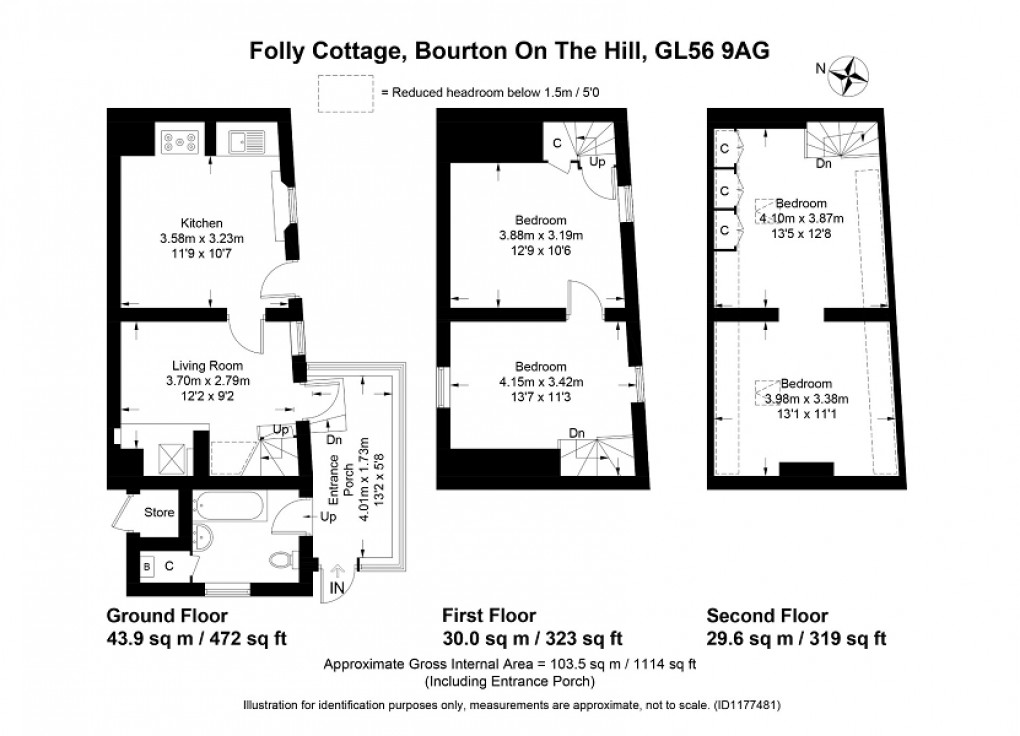 Folly Cottage, Bourton On The Hill, GL56 9AG

N

= Reduced headroom below 1.5m / 5'0

Kitchen
3.58m x 3.23m
11'9 x 10'7

Living Room
3.70m x 2.79m
12'2 x 9'2

Up

Dn

Entrance Porch
4.01m x 1.73m
13'2 x 5'8

Store

Up

B C

IN

C

Up

Bedroom
3.88m x 3.19m
12'9 x 10'6

Bedroom
4.15m x 3.42m
13'7 x 11'3

Dn

C
C
C

Dn

Bedroom
4.10m x 3.87m
13'5 x 12'8

Bedroom
3.98m x 3.38m
13'1 x 11'1

Ground Floor
43.9 sq m / 472 sq ft

First Floor
30.0 sq m / 323 sq ft

Second Floor
29.6 sq m / 319 sq ft

Approximate Gross Internal Area = 103.5 sq m / 1114 sq ft
(Including Entrance Porch)

Illustration for identification purposes only, measurements are approximate, not to scale. (ID1177481)